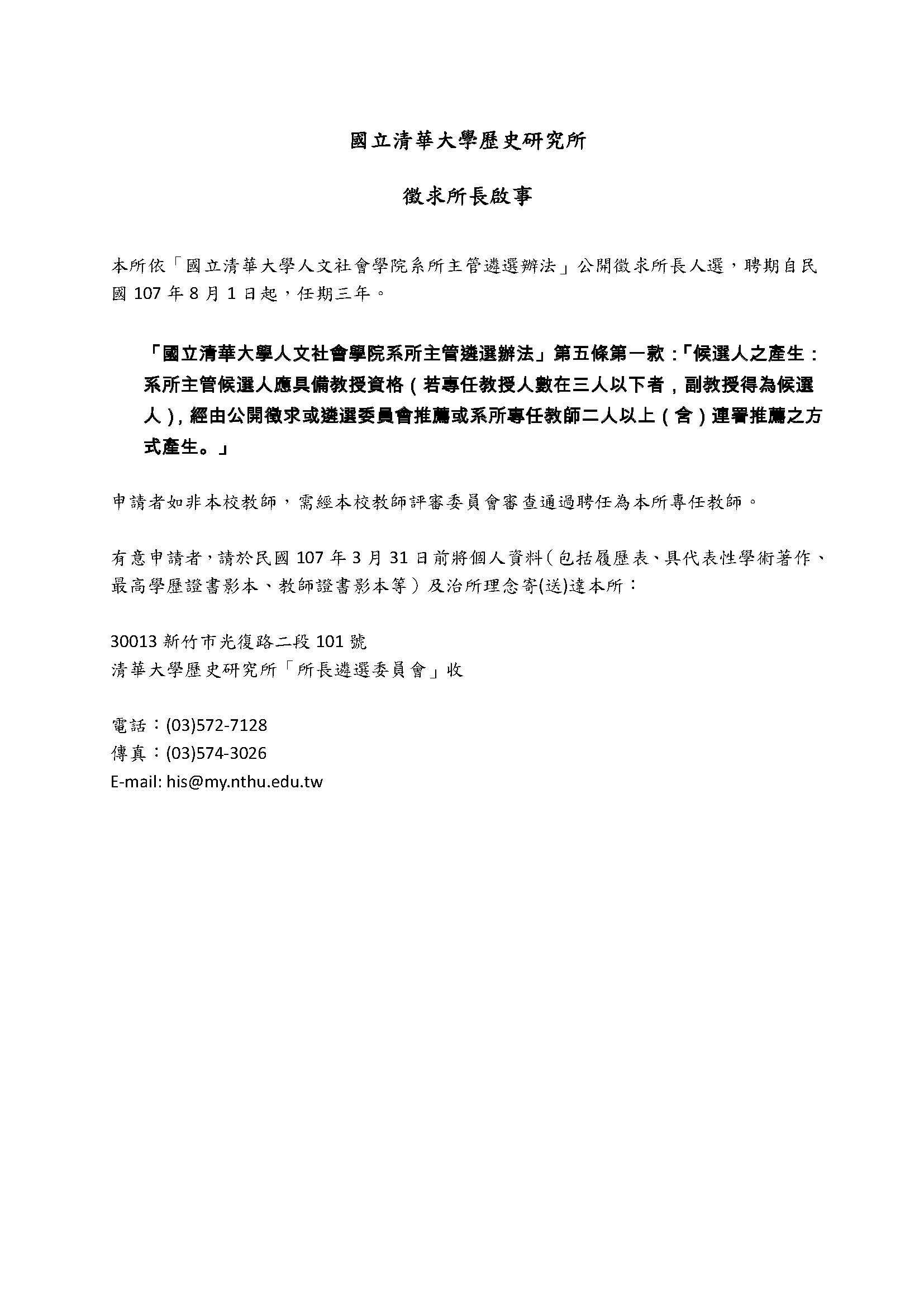 國立清華大學歷史研究所

徵求所長啟事

本所依「國立清華大學人文社會學院系所主管遴選辦法」公開徵求所長人選，聘期自民國 107 年 8 月 1 日起，任期三年。

「國立清華大學人文社會學院系所主管遴選辦法」第五條第一款：「候選人之產生：系所主管候選人應具備教授資格（若專任教授人數在三人以下者，副教授得為候選人），經由公開徵求或遴選委員會推薦或系所專任教師二人以上（含）連署推薦之方式產生。」

申請者如非本校教師，需經本校教師評審委員會審查通過聘任為本所專任教師。

有意申請者，請於民國 107 年 3 月 31 日前將個人資料（包括履歷表、具代表性學術著作、最高學歷證書影本、教師證書影本等）及治所理念寄(送)達本所：

30013 新竹市光復路二段 101 號
清華大學歷史研究所「所長遴選委員會」收

電話：(03)572-7128
傳真：(03)574-3026
E-mail: his@my.nthu.edu.tw